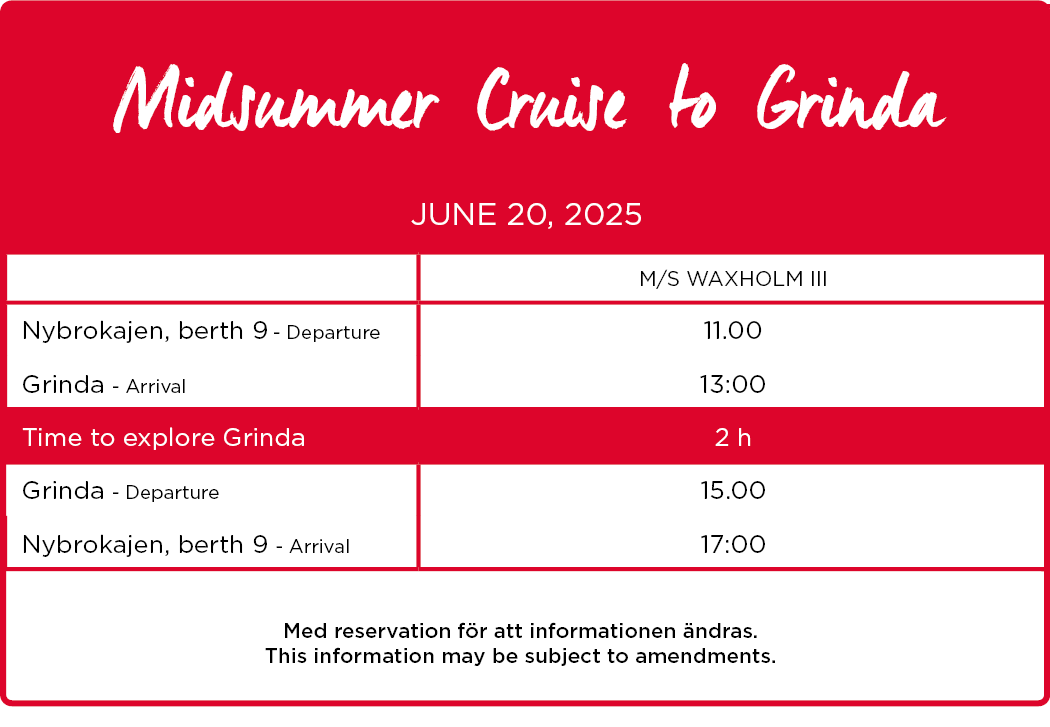 Midsummer Cruise to Grinda

JUNE 20, 2025

| | M/S WAXHOLM III |
|---|---|
| Nybrokajen, berth 9 - Departure | 11.00 |
| Grinda - Arrival | 13:00 |
| Time to explore Grinda | 2 h |
| Grinda - Departure | 15.00 |
| Nybrokajen, berth 9 - Arrival | 17:00 |

Med reservation för att informationen ändras.
This information may be subject to amendments.